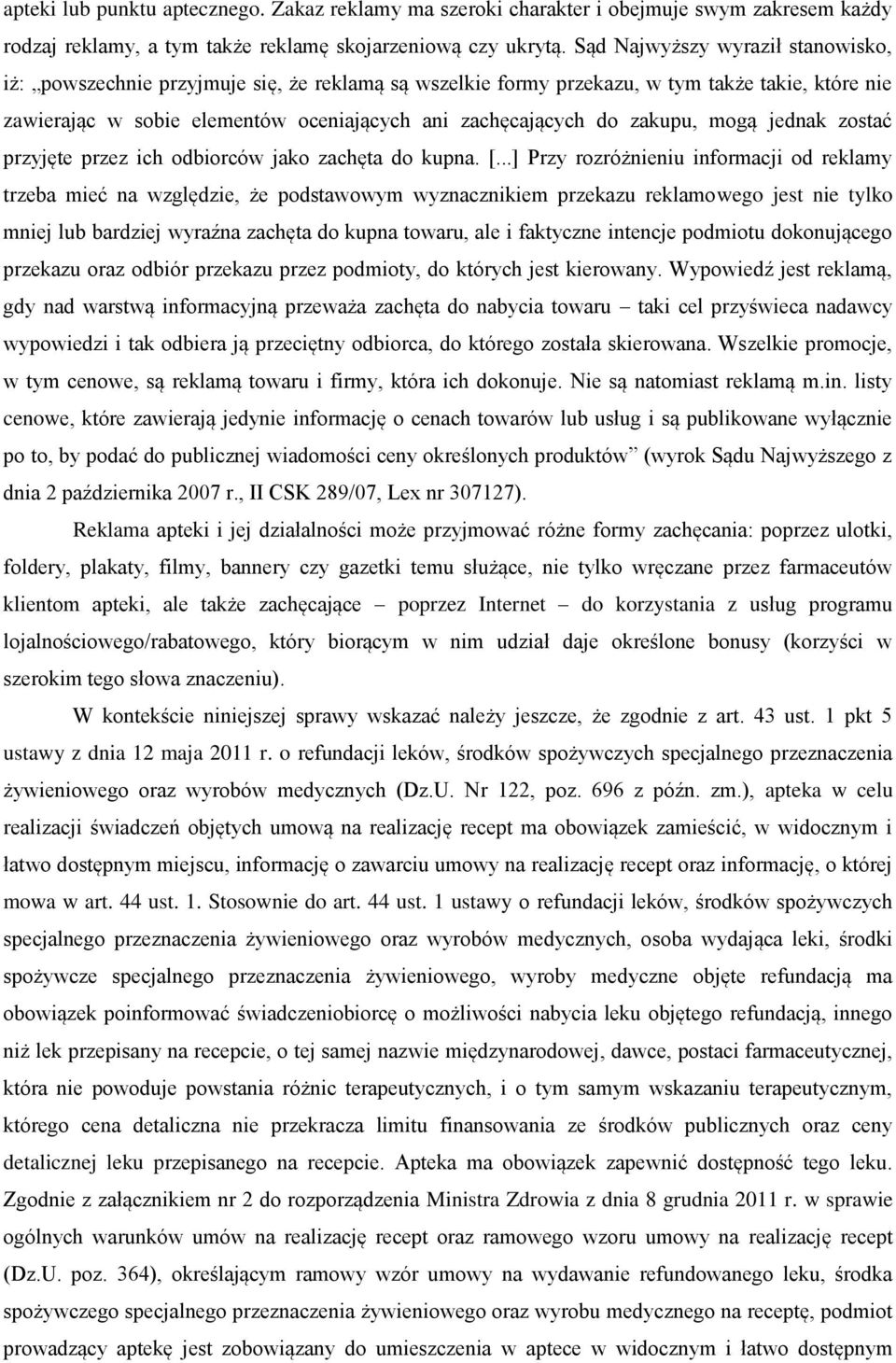 apteki lub punktu aptecznego. Zakaz reklamy ma szeroki charakter i obejmuje swym zakresem każdy rodzaj reklamy, a tym także reklamę skojarzeniową czy ukrytą. Sąd Najwyższy wyraził stanowisko, iż: „powszechnie przyjmuje się, że reklamą są wszelkie formy przekazu, w tym także takie, które nie zawierając w sobie elementów oceniających ani zachęcających do zakupu, mogą jednak zostać przyjęte przez ich odbiorców jako zachęta do kupna. [...] Przy rozróżnieniu informacji od reklamy trzeba mieć na względzie, że podstawowym wyznacznikiem przekazu reklamowego jest nie tylko mniej lub bardziej wyraźna zachęta do kupna towaru, ale i faktyczne intencje podmiotu dokonującego przekazu oraz odbiór przekazu przez podmioty, do których jest kierowany. Wypowiedź jest reklamą, gdy nad warstwą informacyjną przeważa zachęta do nabycia towaru – taki cel przyświeca nadawcy wypowiedzi i tak odbiera ją przeciętny odbiorca, do którego została skierowana. Wszelkie promocje, w tym cenowe, są reklamą towaru i firmy, która ich dokonuje. Nie są natomiast reklamą m.in. listy cenowe, które zawierają jedynie informację o cenach towarów lub usług i są publikowane wyłącznie po to, by podać do publicznej wiadomości ceny określonych produktów” (wyrok Sądu Najwyższego z dnia 2 października 2007 r., II CSK 289/07, Lex nr 307127).

Reklama apteki i jej działalności może przyjmować różne formy zachęcania: poprzez ulotki, foldery, plakaty, filmy, bannery czy gazetki temu służące, nie tylko wręczane przez farmaceutów klientom apteki, ale także zachęcające – poprzez Internet – do korzystania z usług programu lojalnościowego/rabatowego, który biorącym w nim udział daje określone bonusy (korzyści w szerokim tego słowa znaczeniu).

W kontekście niniejszej sprawy wskazać należy jeszcze, że zgodnie z art. 43 ust. 1 pkt 5 ustawy z dnia 12 maja 2011 r. o refundacji leków, środków spożywczych specjalnego przeznaczenia żywieniowego oraz wyrobów medycznych (Dz.U. Nr 122, poz. 696 z późn. zm.), apteka w celu realizacji świadczeń objętych umową na realizację recept ma obowiązek zamieścić, w widocznym i łatwo dostępnym miejscu, informację o zawarciu umowy na realizację recept oraz informację, o której mowa w art. 44 ust. 1. Stosownie do art. 44 ust. 1 ustawy o refundacji leków, środków spożywczych specjalnego przeznaczenia żywieniowego oraz wyrobów medycznych, osoba wydająca leki, środki spożywcze specjalnego przeznaczenia żywieniowego, wyroby medyczne objęte refundacją ma obowiązek poinformować świadczeniobiorcę o możliwości nabycia leku objętego refundacją, innego niż lek przepisany na recepcie, o tej samej nazwie międzynarodowej, dawce, postaci farmaceutycznej, która nie powoduje powstania różnic terapeutycznych, i o tym samym wskazaniu terapeutycznym, którego cena detaliczna nie przekracza limitu finansowania ze środków publicznych oraz ceny detalicznej leku przepisanego na recepcie. Apteka ma obowiązek zapewnić dostępność tego leku. Zgodnie z załącznikiem nr 2 do rozporządzenia Ministra Zdrowia z dnia 8 grudnia 2011 r. w sprawie ogólnych warunków umów na realizację recept oraz ramowego wzoru umowy na realizację recept (Dz.U. poz. 364), określającym ramowy wzór umowy na wydawanie refundowanego leku, środka spożywczego specjalnego przeznaczenia żywieniowego oraz wyrobu medycznego na receptę, podmiot prowadzący aptekę jest zobowiązany do umieszczenia w aptece w widocznym i łatwo dostępnym